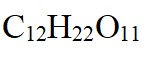 $C_{12}H_{22}O_{11}$